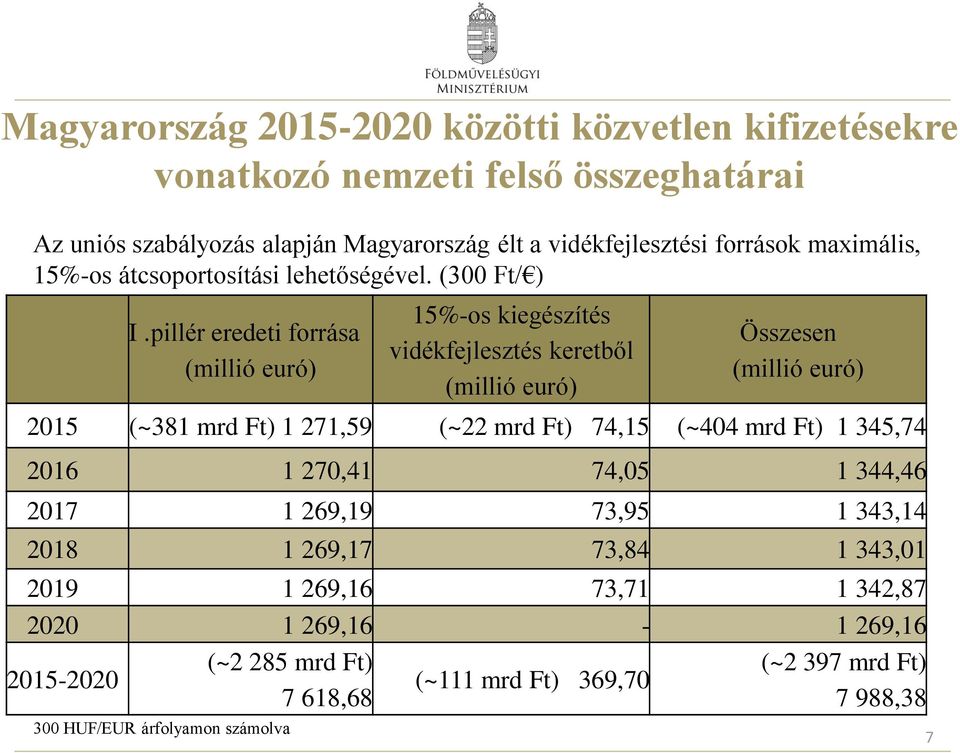 FÖLDMŰVELÉSÜGYI MINISZTÉRIUM

Magyarország 2015-2020 közötti közvetlen kifizetésekre vonatkozó nemzeti felső összeghatárai

Az uniós szabályozás alapján Magyarország élt a vidékfejlesztési források maximális, 15%-os átcsoportosítási lehetőségével. (300 Ft/€)

| | I .pillér eredeti forrása (millió euró) | 15%-os kiegészítés vidékfejlesztés keretből (millió euró) | Összesen (millió euró) |
|---|---|---|---|
| 2015 | (~381 mrd Ft) 1 271,59 | (~22 mrd Ft) 74,15 | (~404 mrd Ft) 1 345,74 |
| 2016 | 1 270,41 | 74,05 | 1 344,46 |
| 2017 | 1 269,19 | 73,95 | 1 343,14 |
| 2018 | 1 269,17 | 73,84 | 1 343,01 |
| 2019 | 1 269,16 | 73,71 | 1 342,87 |
| 2020 | 1 269,16 | - | 1 269,16 |
| 2015-2020 | (~2 285 mrd Ft) 7 618,68 | (~111 mrd Ft) 369,70 | (~2 397 mrd Ft) 7 988,38 |

300 HUF/EUR árfolyamon számolva

7